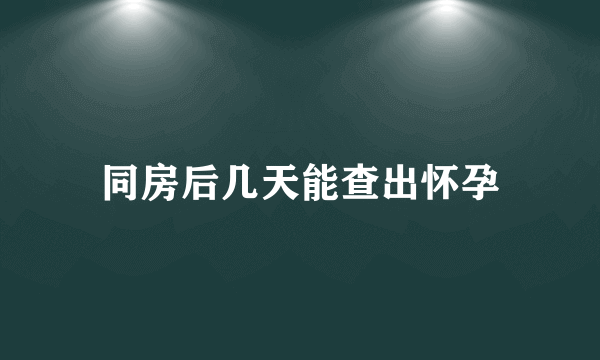 同房后几天能查出怀孕